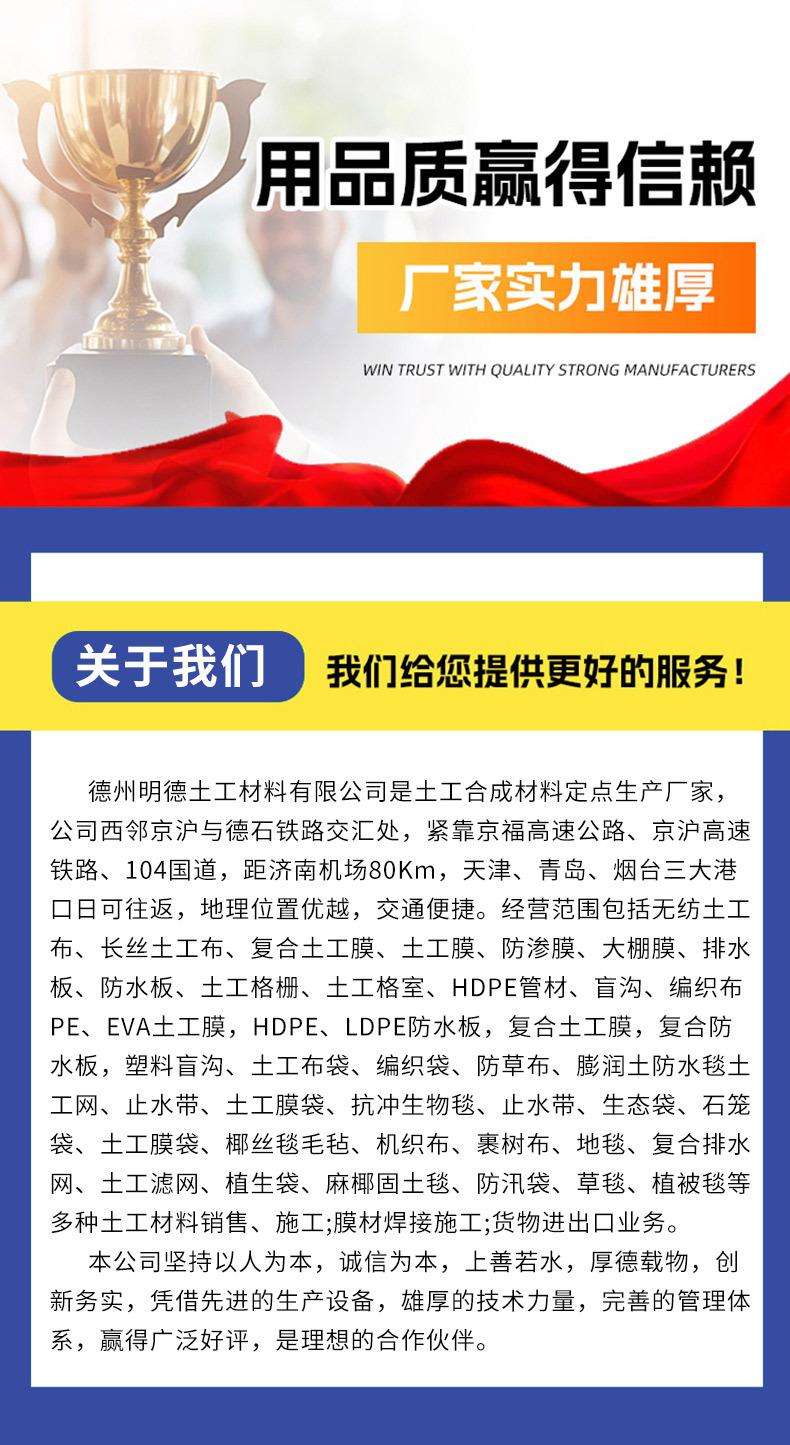 用品质赢得信赖

厂家实力雄厚

WIN TRUST WITH QUALITY STRONG MANUFACTURERS

关于我们

我们给您提供更好的服务！

德州明德土工材料有限公司是土工合成材料定点生产厂家，公司西邻京沪与德石铁路交汇处，紧靠京福高速公路、京沪高速铁路、104国道，距济南机场80Km，天津、青岛、烟台三大港口日可往返，地理位置优越，交通便捷。经营范围包括无纺土工布、长丝土工布、复合土工膜、土工膜、防渗膜、大棚膜、排水板、防水板、土工格栅、土工格室、HDPE管材、盲沟、编织布PE、EVA土工膜，HDPE、LDPE防水板，复合土工膜，复合防水板，塑料盲沟、土工布袋、编织袋、防草布、膨润土防水毯土工网、止水带、土工膜袋、抗冲生物毯、止水带、生态袋、石笼袋、土工膜袋、椰丝毯毛毡、机织布、裹树布、地毯、复合排水网、土工滤网、植生袋、麻椰固土毯、防汛袋、草毯、植被毯等多种土工材料销售、施工;膜材焊接施工;货物进出口业务。

本公司坚持以人为本，诚信为本，上善若水，厚德载物，创新务实，凭借先进的生产设备，雄厚的技术力量，完善的管理体系，赢得广泛好评，是理想的合作伙伴。